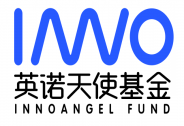 INNO
英诺天使基金
INNOANGEL FUND